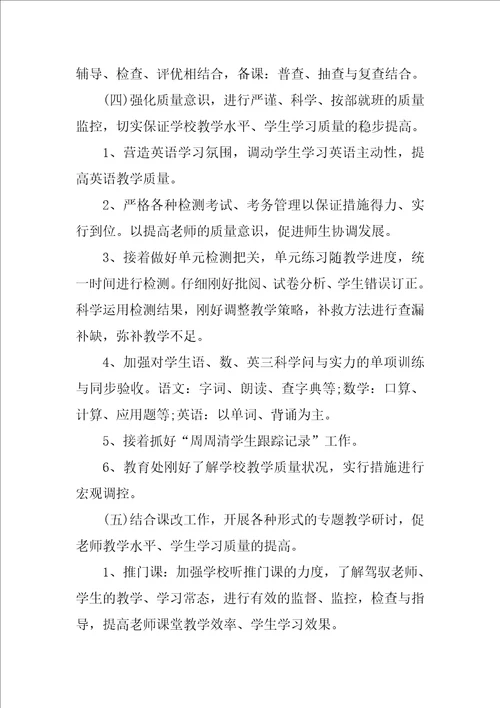 辅导、检查、评优相结合，备课：普查、抽查与复查结合。

(四)强化质量意识，进行严谨、科学、按部就班的质量监控，切实保证学校教学水平、学生学习质量的稳步提高。

1、营造英语学习氛围，调动学生学习英语主动性，提高英语教学质量。

2、严格各种检测考试、考务管理以保证措施得力、实行到位。以提高老师的质量意识，促进师生协调发展。

3、接着做好单元检测把关，单元练习随教学进度，统一时间进行检测。仔细刚好批阅、试卷分析、学生错误订正。科学运用检测结果，刚好调整教学策略，补救方法进行查漏补缺，弥补教学不足。

4、加强对学生语、数、英三科学问与实力的单项训练与同步验收。语文：字词、朗读、查字典等;数学：口算、计算、应用题等;英语：以单词、背诵为主。

5、接着抓好“周周清学生跟踪记录”工作。

6、教育处刚好了解学校教学质量状况，实行措施进行宏观调控。

(五)结合课改工作，开展各种形式的专题教学研讨，促老师教学水平、学生学习质量的提高。

1、推门课：加强学校听推门课的力度，了解驾驭老师、学生的教学、学习常态，进行有效的监督、监控，检查与指导，提高老师课堂教学效率、学生学习效果。